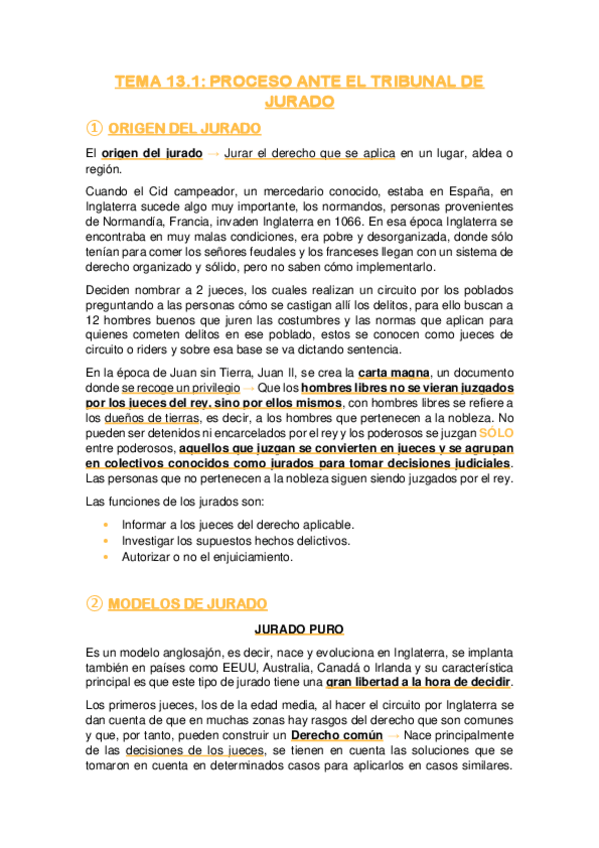 TEMA 13.1: PROCESO ANTE EL TRIBUNAL DE JURADO

① ORIGEN DEL JURADO

El origen del jurado → Jurar el derecho que se aplica en un lugar, aldea o región.

Cuando el Cid campeador, un mercedario conocido, estaba en España, en Inglaterra sucede algo muy importante, los normandos, personas provenientes de Normandía, Francia, invaden Inglaterra en 1066. En esa época Inglaterra se encontraba en muy malas condiciones, era pobre y desorganizada, donde sólo tenían para comer los señores feudales y los franceses llegan con un sistema de derecho organizado y sólido, pero no saben cómo implementarlo.

Deciden nombrar a 2 jueces, los cuales realizan un circuito por los poblados preguntando a las personas cómo se castigan allí los delitos, para ello buscan a 12 hombres buenos que juren las costumbres y las normas que aplican para quienes cometen delitos en ese poblado, estos se conocen como jueces de circuito o riders y sobre esa base se va dictando sentencia.

En la época de Juan sin Tierra, Juan II, se crea la carta magna, un documento donde se recoge un privilegio → Que los hombres libres no se vieran juzgados por los jueces del rey, sino por ellos mismos, con hombres libres se refiere a los dueños de tierras, es decir, a los hombres que pertenecen a la nobleza. No pueden ser detenidos ni encarcelados por el rey y los poderosos se juzgan SÓLO entre poderosos, aquellos que juzgan se convierten en jueces y se agrupan en colectivos conocidos como jurados para tomar decisiones judiciales. Las personas que no pertenecen a la nobleza siguen siendo juzgados por el rey.

Las funciones de los jurados son:

• Informar a los jueces del derecho aplicable.
• Investigar los supuestos hechos delictivos.
• Autorizar o no el enjuiciamiento.

② MODELOS DE JURADO

JURADO PURO

Es un modelo anglosajón, es decir, nace y evoluciona en Inglaterra, se implanta también en países como EEUU, Australia, Canadá o Irlanda y su característica principal es que este tipo de jurado tiene una gran libertad a la hora de decidir.

Los primeros jueces, los de la edad media, al hacer el circuito por Inglaterra se dan cuenta de que en muchas zonas hay rasgos del derecho que son comunes y que, por tanto, pueden construir un Derecho común → Nace principalmente de las decisiones de los jueces, se tienen en cuenta las soluciones que se tomaron en cuenta en determinados casos para aplicarlos en casos similares.